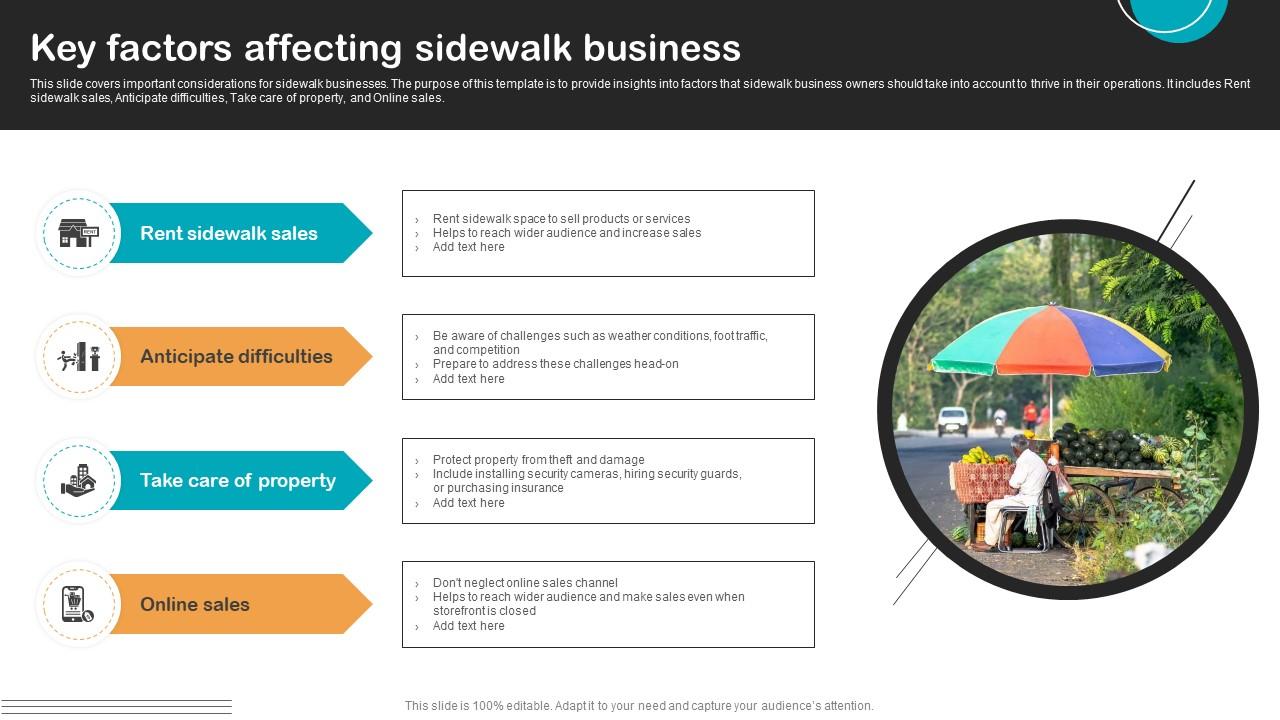 Key factors affecting sidewalk business

This slide covers important considerations for sidewalk businesses. The purpose of this template is to provide insights into factors that sidewalk business owners should take into account to thrive in their operations. It includes Rent sidewalk sales, Anticipate difficulties, Take care of property, and Online sales.

RENT

Rent sidewalk sales

› Rent sidewalk space to sell products or services
› Helps to reach wider audience and increase sales
› Add text here

Anticipate difficulties

› Be aware of challenges such as weather conditions, foot traffic, and competition
› Prepare to address these challenges head-on
› Add text here

Take care of property

› Protect property from theft and damage
› Include installing security cameras, hiring security guards, or purchasing insurance
› Add text here

Online sales

› Don't neglect online sales channel
› Helps to reach wider audience and make sales even when storefront is closed
› Add text here

This slide is 100% editable. Adapt it to your need and capture your audience's attention.